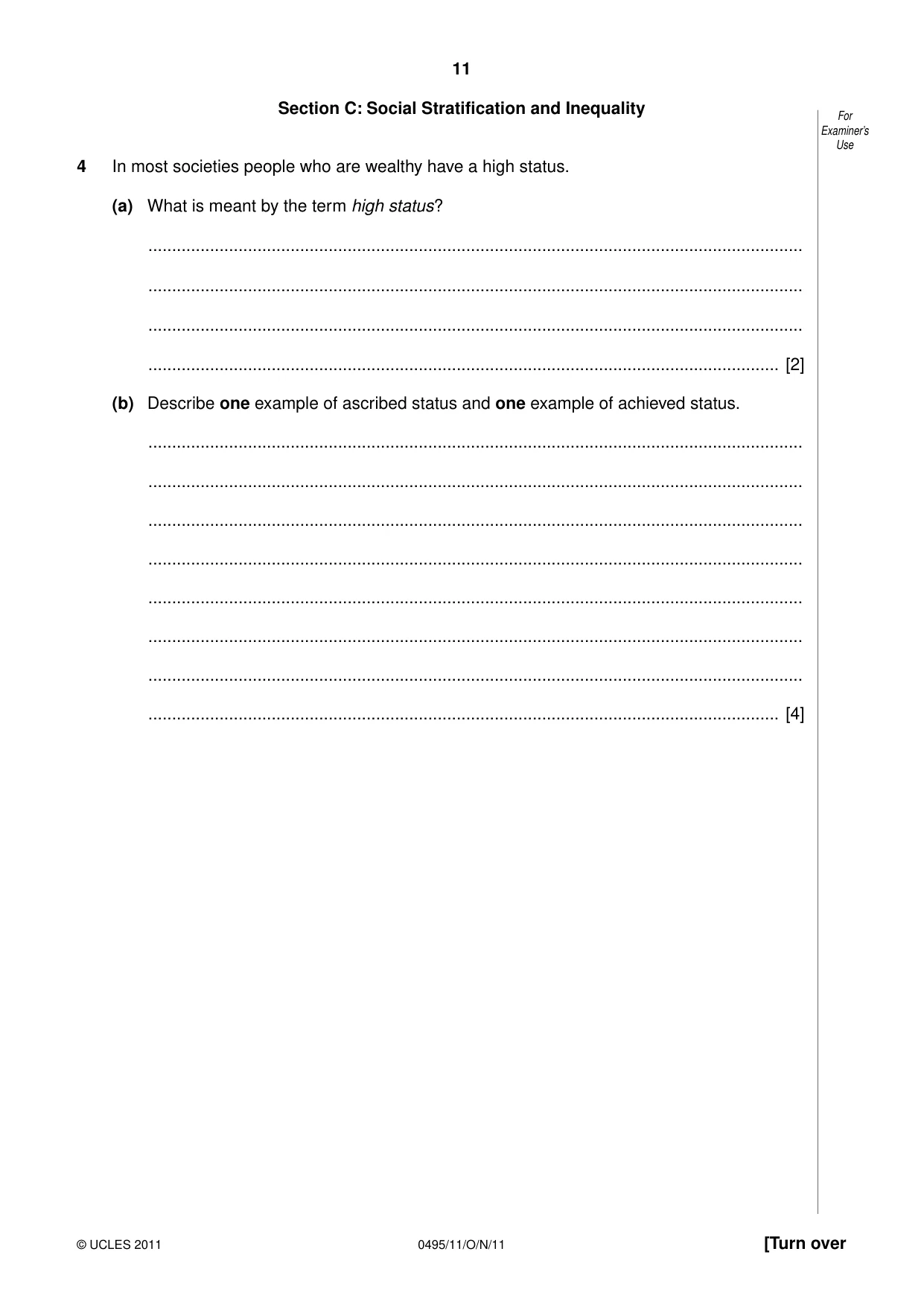 11

Section C: Social Stratification and Inequality

For Examiner's Use

4 In most societies people who are wealthy have a high status.

(a) What is meant by the term high status?

____

____

____

____ [2]

(b) Describe one example of ascribed status and one example of achieved status.

____

____

____

____

____

____

____

____ [4]

© UCLES 2011

0495/11/O/N/11

[Turn over